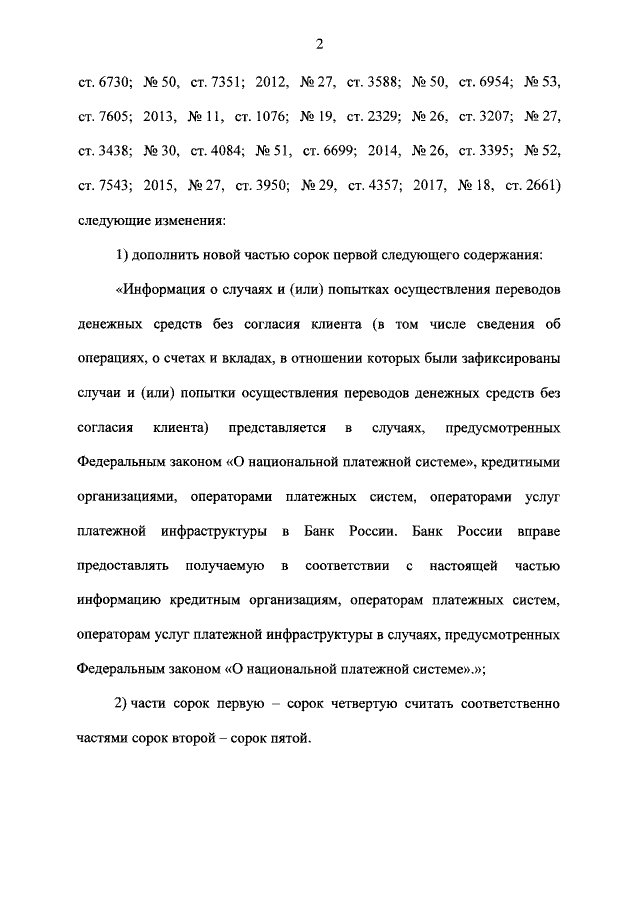 2

ст. 6730; № 50, ст. 7351; 2012, № 27, ст. 3588; № 50, ст. 6954; № 53, ст. 7605; 2013, № 11, ст. 1076; № 19, ст. 2329; № 26, ст. 3207; № 27, ст. 3438; № 30, ст. 4084; № 51, ст. 6699; 2014, № 26, ст. 3395; № 52, ст. 7543; 2015, № 27, ст. 3950; № 29, ст. 4357; 2017, № 18, ст. 2661) следующие изменения:

1) дополнить новой частью сорок первой следующего содержания:

«Информация о случаях и (или) попытках осуществления переводов денежных средств без согласия клиента (в том числе сведения об операциях, о счетах и вкладах, в отношении которых были зафиксированы случаи и (или) попытки осуществления переводов денежных средств без согласия клиента) представляется в случаях, предусмотренных Федеральным законом «О национальной платежной системе», кредитными организациями, операторами платежных систем, операторами услуг платежной инфраструктуры в Банк России. Банк России вправе предоставлять получаемую в соответствии с настоящей частью информацию кредитным организациям, операторам платежных систем, операторам услуг платежной инфраструктуры в случаях, предусмотренных Федеральным законом «О национальной платежной системе».»;

2) части сорок первую – сорок четвертую считать соответственно частями сорок второй – сорок пятой.